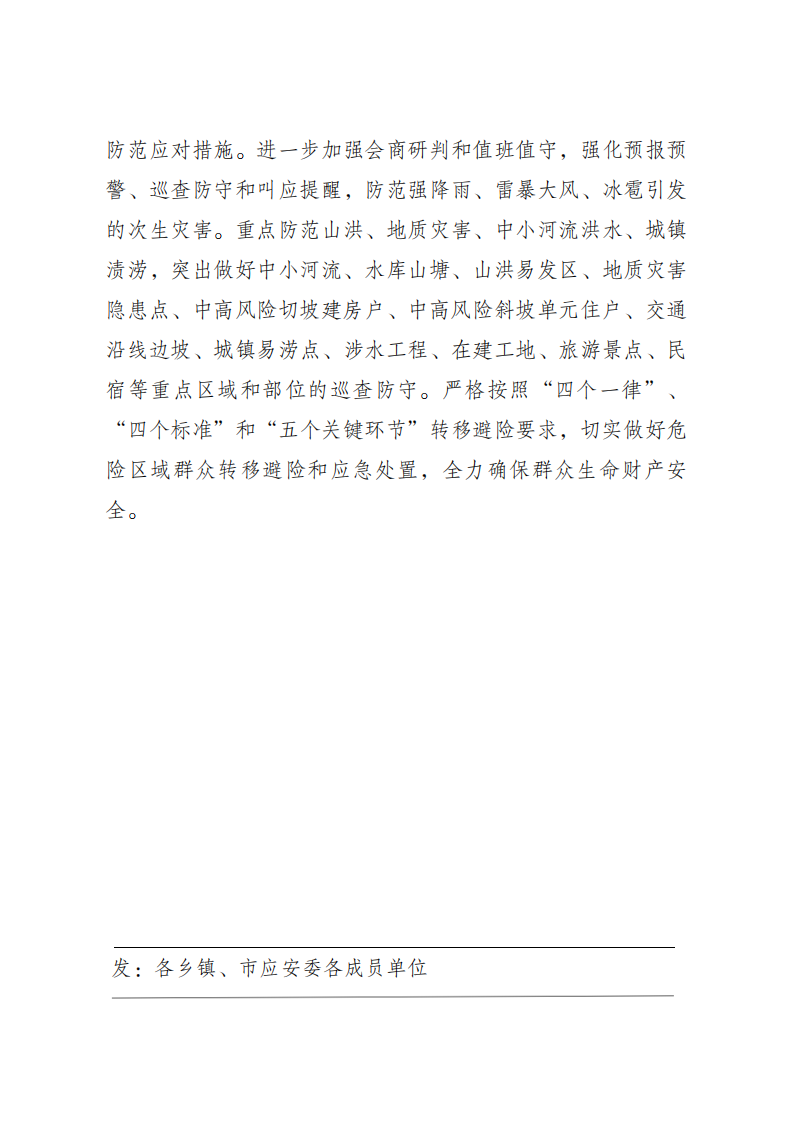 防范应对措施。进一步加强会商研判和值班值守，强化预报预警、巡查防守和叫应提醒，防范强降雨、雷暴大风、冰雹引发的次生灾害。重点防范山洪、地质灾害、中小河流洪水、城镇渍涝，突出做好中小河流、水库山塘、山洪易发区、地质灾害隐患点、中高风险切坡建房户、中高风险斜坡单元住户、交通沿线边坡、城镇易涝点、涉水工程、在建工地、旅游景点、民宿等重点区域和部位的巡查防守。严格按照“四个一律”、“四个标准”和“五个关键环节”转移避险要求，切实做好危险区域群众转移避险和应急处置，全力确保群众生命财产安全。

发：各乡镇、市应安委各成员单位